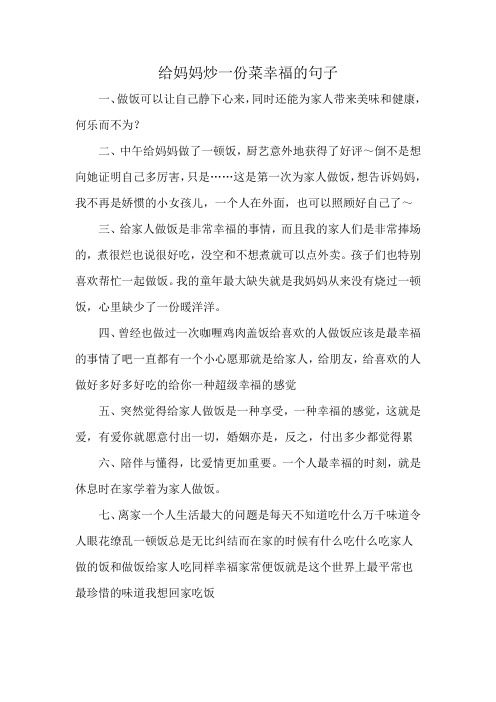 给妈妈炒一份菜幸福的句子

一、做饭可以让自己静下心来，同时还能为家人带来美味和健康，何乐而不为？

二、中午给妈妈做了一顿饭，厨艺意外地获得了好评～倒不是想向她证明自己多厉害，只是……这是第一次为家人做饭，想告诉妈妈，我不再是娇惯的小女孩儿，一个人在外面，也可以照顾好自己了～

三、给家人做饭是非常幸福的事情，而且我的家人们是非常捧场的，煮很烂也说很好吃，没空和不想煮就可以点外卖。孩子们也特别喜欢帮忙一起做饭。我的童年最大缺失就是我妈妈从来没有烧过一顿饭，心里缺少了一份暖洋洋。

四、曾经也做过一次咖喱鸡肉盖饭给喜欢的人做饭应该是最幸福的事情了吧一直都有一个小心愿那就是给家人，给朋友，给喜欢的人做好多好多好吃的给你一种超级幸福的感觉

五、突然觉得给家人做饭是一种享受，一种幸福的感觉，这就是爱，有爱你就愿意付出一切，婚姻亦是，反之，付出多少都觉得累

六、陪伴与懂得，比爱情更加重要。一个人最幸福的时刻，就是休息时在家学着为家人做饭。

七、离家一个人生活最大的问题是每天不知道吃什么万千味道令人眼花缭乱一顿饭总是无比纠结而在家的时候有什么吃什么吃家人做的饭和做饭给家人吃同样幸福家常便饭就是这个世界上最平常也最珍惜的味道我想回家吃饭